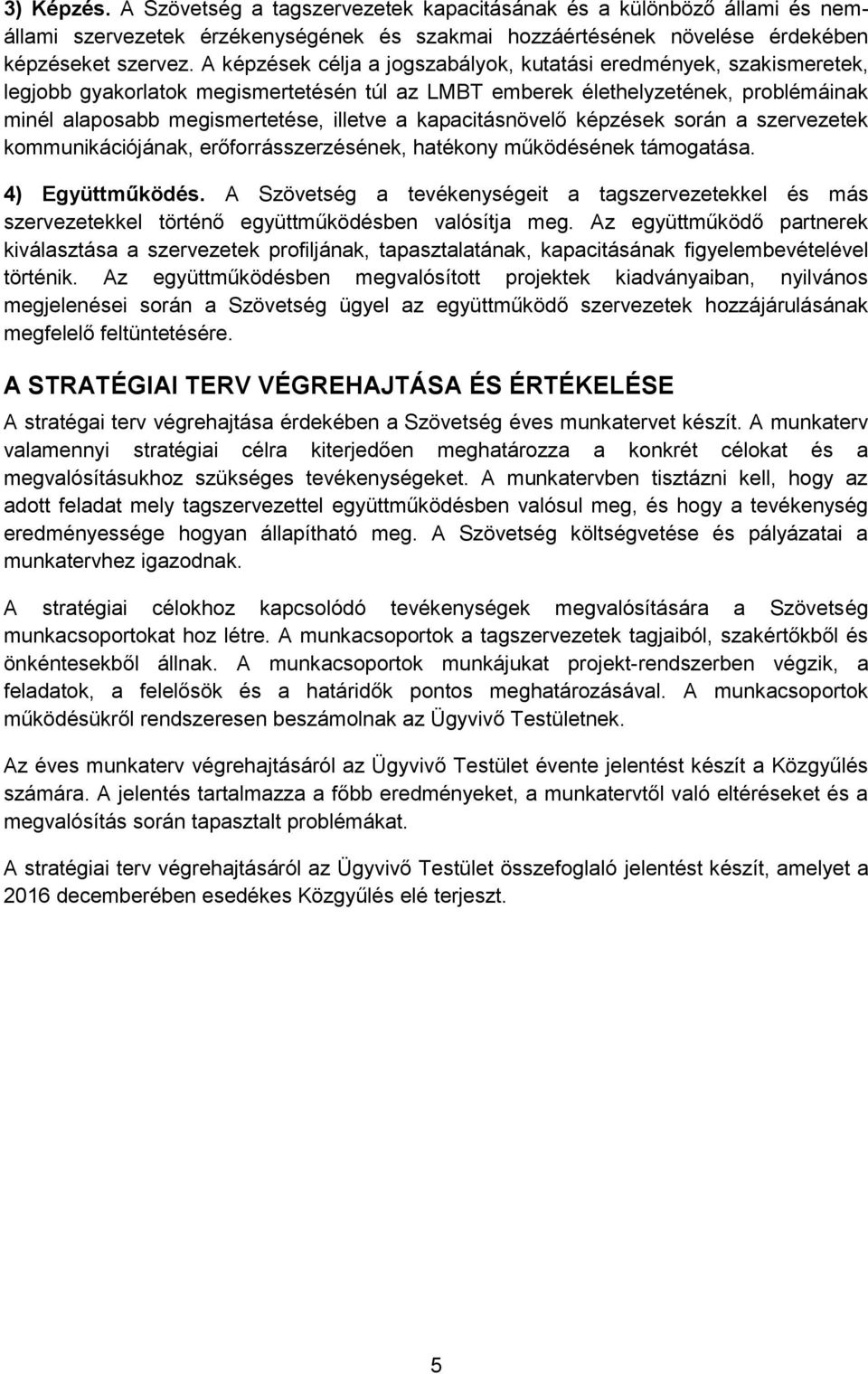 3) Képzés. A Szövetség a tagszervezetek kapacitásának és a különböző állami és nem-állami szervezetek érzékenységének és szakmai hozzáértésének növelése érdekében képzéseket szervez. A képzések célja a jogszabályok, kutatási eredmények, szakismeretek, legjobb gyakorlatok megismertetésén túl az LMBT emberek élethelyzetének, problémáinak minél alaposabb megismertetése, illetve a kapacitásnövelő képzések során a szervezetek kommunikációjának, erőforrásszerzésének, hatékony működésének támogatása.

4) Együttműködés. A Szövetség a tevékenységeit a tagszervezetekkel és más szervezetekkel történő együttműködésben valósítja meg. Az együttműködő partnerek kiválasztása a szervezetek profiljának, tapasztalatának, kapacitásának figyelembevételével történik. Az együttműködésben megvalósított projektek kiadványaiban, nyilvános megjelenései során a Szövetség ügyel az együttműködő szervezetek hozzájárulásának megfelelő feltüntetésére.

A STRATÉGIAI TERV VÉGREHAJTÁSA ÉS ÉRTÉKELÉSE

A stratégai terv végrehajtása érdekében a Szövetség éves munkatervet készít. A munkaterv valamennyi stratégiai célra kiterjedően meghatározza a konkrét célokat és a megvalósításukhoz szükséges tevékenységeket. A munkatervben tisztázni kell, hogy az adott feladat mely tagszervezettel együttműködésben valósul meg, és hogy a tevékenység eredményessége hogyan állapítható meg. A Szövetség költségvetése és pályázatai a munkatervhez igazodnak.

A stratégiai célokhoz kapcsolódó tevékenységek megvalósítására a Szövetség munkacsoportokat hoz létre. A munkacsoportok a tagszervezetek tagjaiból, szakértőkből és önkéntesekből állnak. A munkacsoportok munkájukat projekt-rendszerben végzik, a feladatok, a felelősök és a határidők pontos meghatározásával. A munkacsoportok működésükről rendszeresen beszámolnak az Ügyvivő Testületnek.

Az éves munkaterv végrehajtásáról az Ügyvivő Testület évente jelentést készít a Közgyűlés számára. A jelentés tartalmazza a főbb eredményeket, a munkatervtől való eltéréseket és a megvalósítás során tapasztalt problémákat.

A stratégiai terv végrehajtásáról az Ügyvivő Testület összefoglaló jelentést készít, amelyet a 2016 decemberében esedékes Közgyűlés elé terjeszt.

5